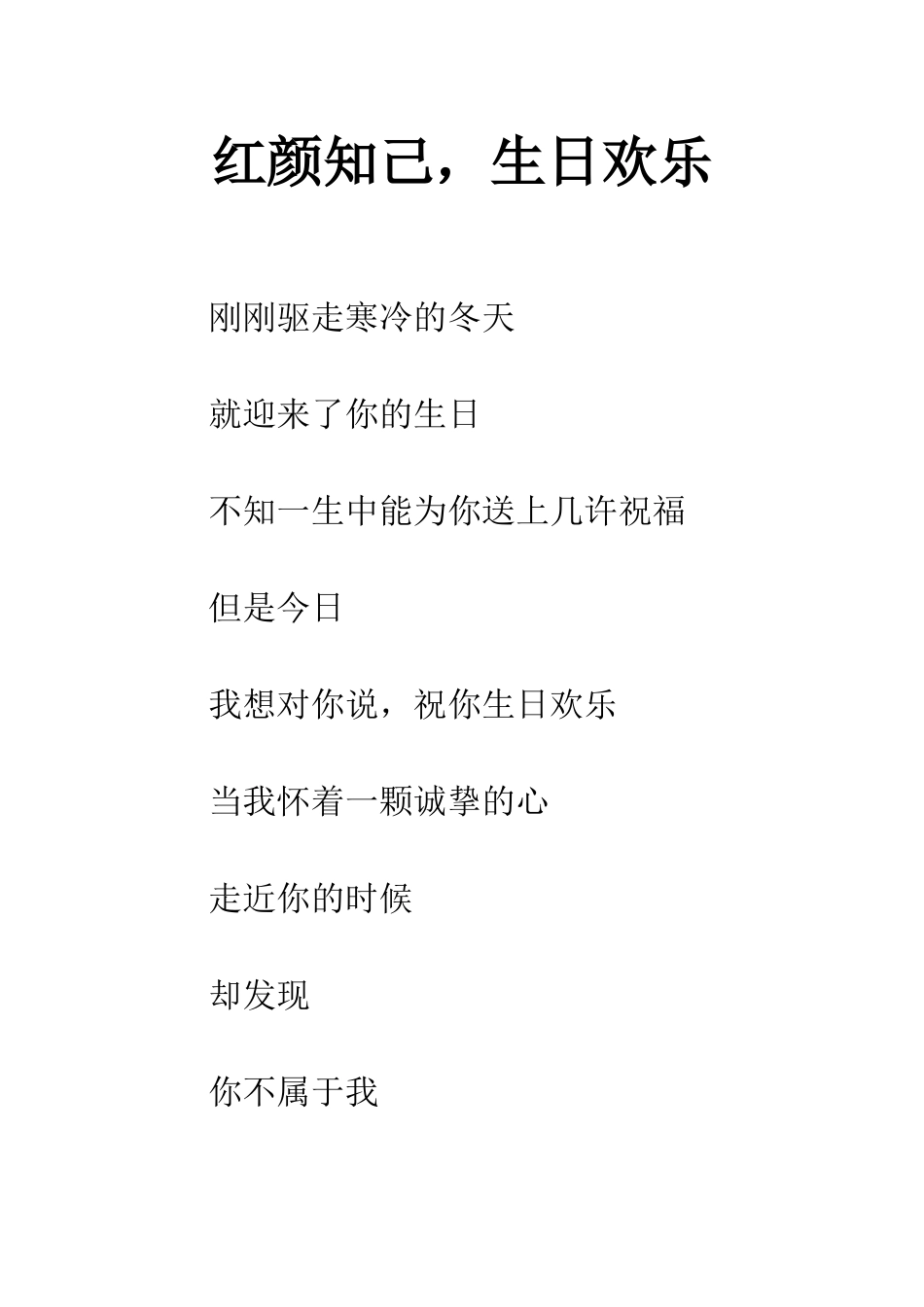 红颜知己，生日欢乐

刚刚驱走寒冷的冬天

就迎来了你的生日

不知一生中能为你送上几许祝福

但是今日

我想对你说，祝你生日欢乐

当我怀着一颗诚挚的心

走近你的时候

却发现

你不属于我